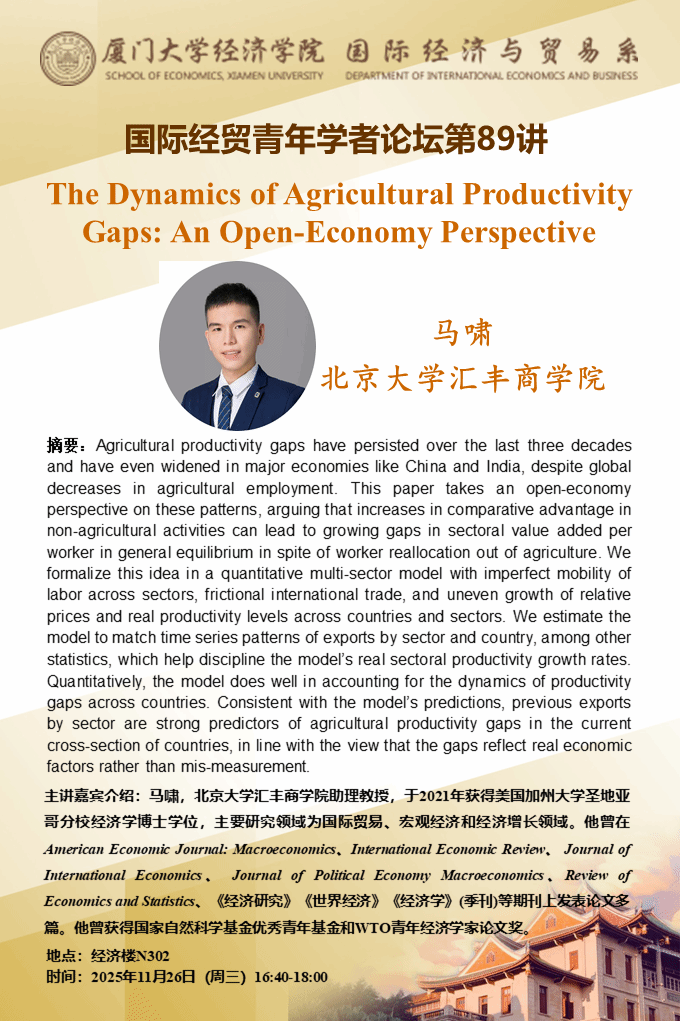 厦门大学经济学院 国际经济与贸易系
SCHOOL OF ECONOMICS, XIAMEN UNIVERSITY DEPARTMENT OF INTERNATIONAL ECONOMICS AND BUSINESS

国际经贸青年学者论坛第89讲

The Dynamics of Agricultural Productivity Gaps: An Open-Economy Perspective

马啸
北京大学汇丰商学院

摘要：Agricultural productivity gaps have persisted over the last three decades and have even widened in major economies like China and India, despite global decreases in agricultural employment. This paper takes an open-economy perspective on these patterns, arguing that increases in comparative advantage in non-agricultural activities can lead to growing gaps in sectoral value added per worker in general equilibrium in spite of worker reallocation out of agriculture. We formalize this idea in a quantitative multi-sector model with imperfect mobility of labor across sectors, frictional international trade, and uneven growth of relative prices and real productivity levels across countries and sectors. We estimate the model to match time series patterns of exports by sector and country, among other statistics, which help discipline the model's real sectoral productivity growth rates. Quantitatively, the model does well in accounting for the dynamics of productivity gaps across countries. Consistent with the model's predictions, previous exports by sector are strong predictors of agricultural productivity gaps in the current cross-section of countries, in line with the view that the gaps reflect real economic factors rather than mis-measurement.

主讲嘉宾介绍：马啸，北京大学汇丰商学院助理教授，于2021年获得美国加州大学圣地亚哥分校经济学博士学位，主要研究领域为国际贸易、宏观经济和经济增长领域。他曾在American Economic Journal: Macroeconomics、International Economic Review、Journal of International Economics、Journal of Political Economy Macroeconomics、Review of Economics and Statistics、《经济研究》《世界经济》《经济学》(季刊)等期刊上发表论文多篇。他曾获得国家自然科学基金优秀青年基金和WTO青年经济学家论文奖。

地点：经济楼N302
时间：2025年11月26日（周三）16:40-18:00